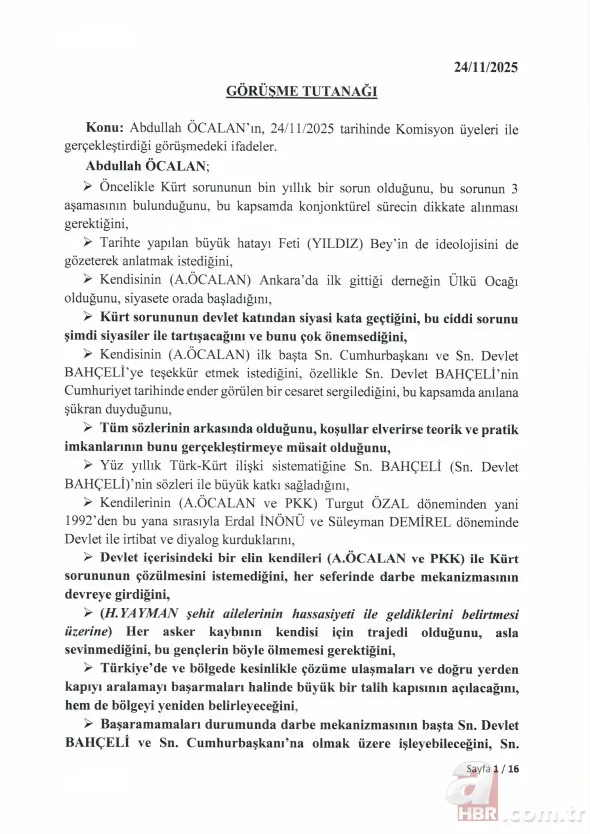 24/11/2025

GÖRÜŞME TUTANAĞI

Konu: Abdullah ÖCALAN'ın, 24/11/2025 tarihinde Komisyon üyeleri ile gerçekleştirdiği görüşmedeki ifadeler.

Abdullah ÖCALAN;

➢ Öncelikle Kürt sorununun bin yıllık bir sorun olduğunu, bu sorunun 3 aşamasının bulunduğunu, bu kapsamda konjonktürel sürecin dikkate alınması gerektiğini,

➢ Tarihte yapılan büyük hatayı Feti (YILDIZ) Bey'in de ideolojisini de gözeterek anlatmak istediğini,

➢ Kendisinin (A.ÖCALAN) Ankara'da ilk gittiği derneğin Ülkü Ocağı olduğunu, siyasete orada başladığını,

➢ Kürt sorununun devlet katından siyasi kata geçtiğini, bu ciddi sorunu şimdi siyasiler ile tartışacağını ve bunu çok önemsediğini,

➢ Kendisinin (A.ÖCALAN) ilk başta Sn. Cumhurbaşkanı ve Sn. Devlet BAHÇELİ'ye teşekkür etmek istediğini, özellikle Sn. Devlet BAHÇELİ'nin Cumhuriyet tarihinde ender görülen bir cesaret sergilediğini, bu kapsamda anılana şükran duyduğunu,

➢ Tüm sözlerinin arkasında olduğunu, koşullar elverirse teorik ve pratik imkanlarının bunu gerçekleştirmeye müsait olduğunu,

➢ Yüz yıllık Türk-Kürt ilişki sistematiğine Sn. BAHÇELİ (Sn. Devlet BAHÇELİ)'nin sözleri ile büyük katkı sağladığını,

➢ Kendilerinin (A.ÖCALAN ve PKK) Turgut ÖZAL döneminden yani 1992'den bu yana sırasıyla Erdal İNÖNÜ ve Süleyman DEMİREL döneminde Devlet ile irtibat ve diyalog kurduklarını,

➢ Devlet içerisindeki bir elin kendileri (A.ÖCALAN ve PKK) ile Kürt sorununun çözülmesini istemediğini, her seferinde darbe mekanizmasının devreye girdiğini,

➢ (H.YAYMAN şehit ailelerinin hassasiyeti ile geldiklerini belirtmesi üzerine) Her asker kaybının kendisi için trajedi olduğunu, asla sevinmediğini, bu gençlerin böyle ölmemesi gerektiğini,

➢ Türkiye'de ve bölgede kesinlikle çözüme ulaşmaları ve doğru yerden kapıyı aralamayı başarmaları halinde büyük bir talih kapısının açılacağını, hem de bölgeyi yeniden belirleyeceğini,

➢ Başaramamaları durumunda darbe mekanizmasının başta Sn. Devlet BAHÇELİ ve Sn. Cumhurbaşkanı'na olmak üzere işleyebileceğini, Sn.

Sayfa 1 / 16

a HBR.com.tr